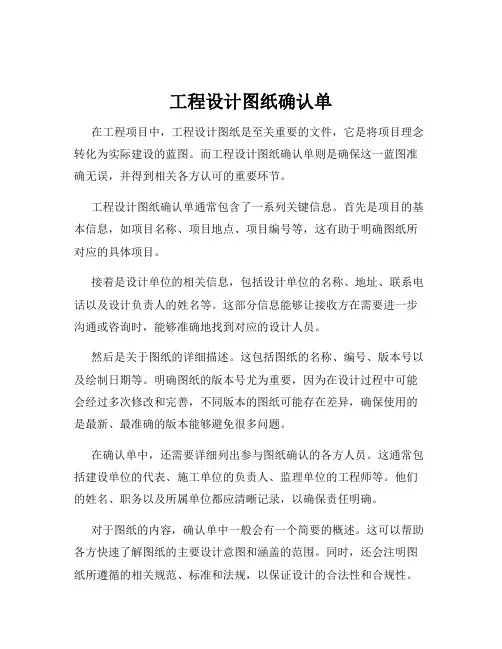 工程设计图纸确认单

在工程项目中，工程设计图纸是至关重要的文件，它是将项目理念转化为实际建设的蓝图。而工程设计图纸确认单则是确保这一蓝图准确无误，并得到相关各方认可的重要环节。

工程设计图纸确认单通常包含了一系列关键信息。首先是项目的基本信息，如项目名称、项目地点、项目编号等，这有助于明确图纸所对应的具体项目。

接着是设计单位的相关信息，包括设计单位的名称、地址、联系电话以及设计负责人的姓名等。这部分信息能够让接收方在需要进一步沟通或咨询时，能够准确地找到对应的设计人员。

然后是关于图纸的详细描述。这包括图纸的名称、编号、版本号以及绘制日期等。明确图纸的版本号尤为重要，因为在设计过程中可能会经过多次修改和完善，不同版本的图纸可能存在差异，确保使用的是最新、最准确的版本能够避免很多问题。

在确认单中，还需要详细列出参与图纸确认的各方人员。这通常包括建设单位的代表、施工单位的负责人、监理单位的工程师等。他们的姓名、职务以及所属单位都应清晰记录，以确保责任明确。

对于图纸的内容，确认单中一般会有一个简要的概述。这可以帮助各方快速了解图纸的主要设计意图和涵盖的范围。同时，还会注明图纸所遵循的相关规范、标准和法规，以保证设计的合法性和合规性。